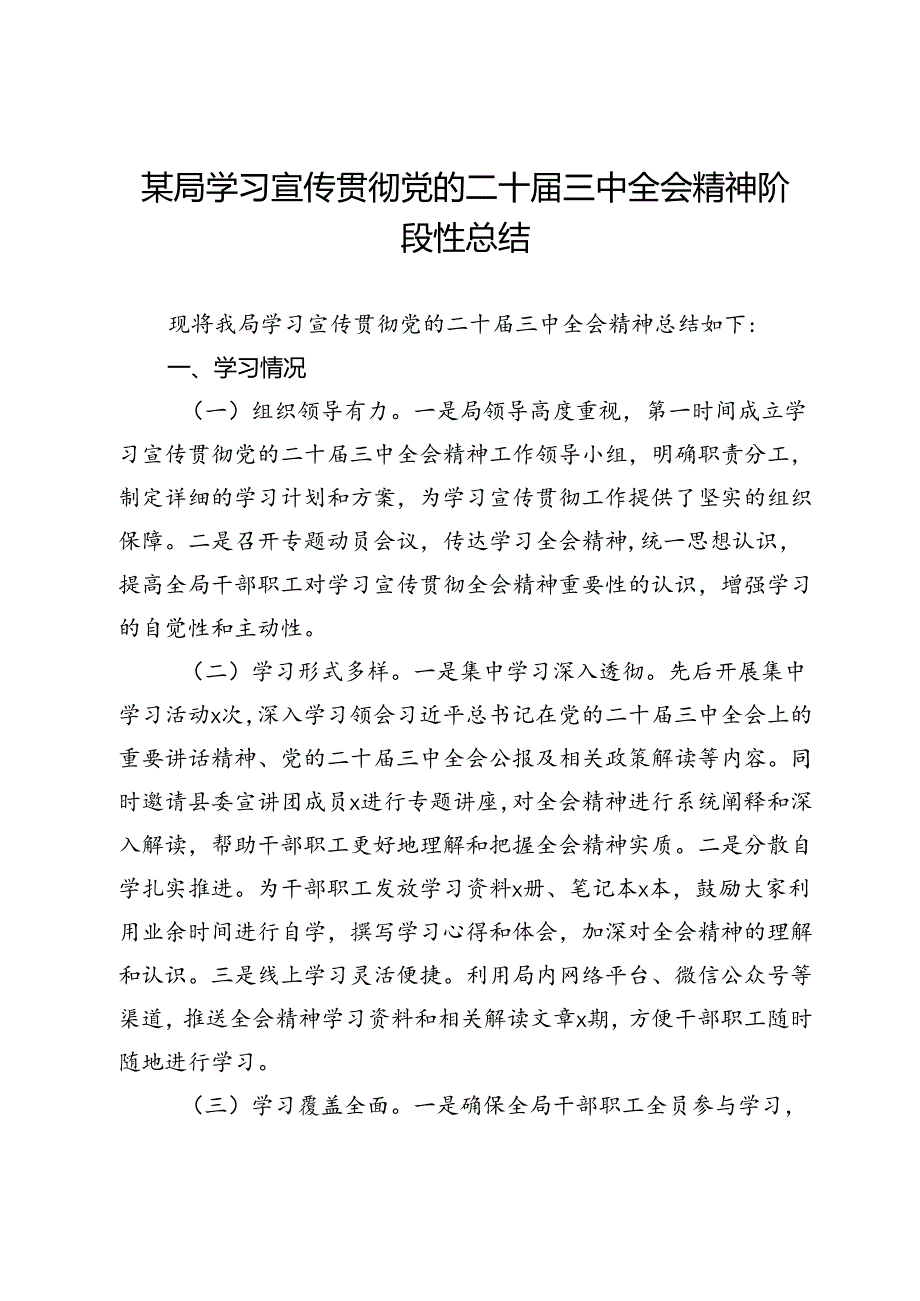 某局学习宣传贯彻党的二十届三中全会精神阶段性总结

现将我局学习宣传贯彻党的二十届三中全会精神总结如下：

一、学习情况

（一）组织领导有力。一是局领导高度重视，第一时间成立学习宣传贯彻党的二十届三中全会精神工作领导小组，明确职责分工，制定详细的学习计划和方案，为学习宣传贯彻工作提供了坚实的组织保障。二是召开专题动员会议，传达学习全会精神，统一思想认识，提高全局干部职工对学习宣传贯彻全会精神重要性的认识，增强学习的自觉性和主动性。

（二）学习形式多样。一是集中学习深入透彻。先后开展集中学习活动x次，深入学习领会习近平总书记在党的二十届三中全会上的重要讲话精神、党的二十届三中全会公报及相关政策解读等内容。同时邀请县委宣讲团成员x进行专题讲座，对全会精神进行系统阐释和深入解读，帮助干部职工更好地理解和把握全会精神实质。二是分散自学扎实推进。为干部职工发放学习资料x册、笔记本x本，鼓励大家利用业余时间进行自学，撰写学习心得和体会，加深对全会精神的理解和认识。三是线上学习灵活便捷。利用局内网络平台、微信公众号等渠道，推送全会精神学习资料和相关解读文章x期，方便干部职工随时随地进行学习。

（三）学习覆盖全面。一是确保全局干部职工全员参与学习，